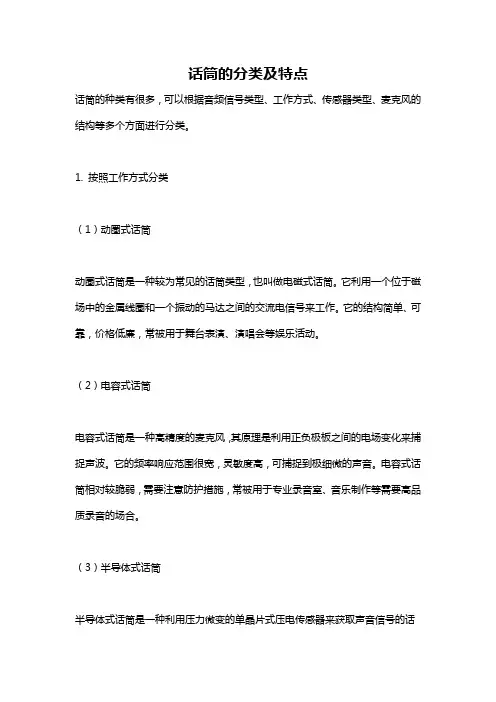 话筒的分类及特点

话筒的种类有很多，可以根据音频信号类型、工作方式、传感器类型、麦克风的结构等多个方面进行分类。

1. 按照工作方式分类

（1）动圈式话筒

动圈式话筒是一种较为常见的话筒类型，也叫做电磁式话筒。它利用一个位于磁场中的金属线圈和一个振动的马达之间的交流电信号来工作。它的结构简单、可靠，价格低廉，常被用于舞台表演、演唱会等娱乐活动。

（2）电容式话筒

电容式话筒是一种高精度的麦克风，其原理是利用正负极板之间的电场变化来捕捉声波。它的频率响应范围很宽，灵敏度高，可捕捉到极细微的声音。电容式话筒相对较脆弱，需要注意防护措施，常被用于专业录音室、音乐制作等需要高品质录音的场合。

（3）半导体式话筒

半导体式话筒是一种利用压力微变的单晶片式压电传感器来获取声音信号的话